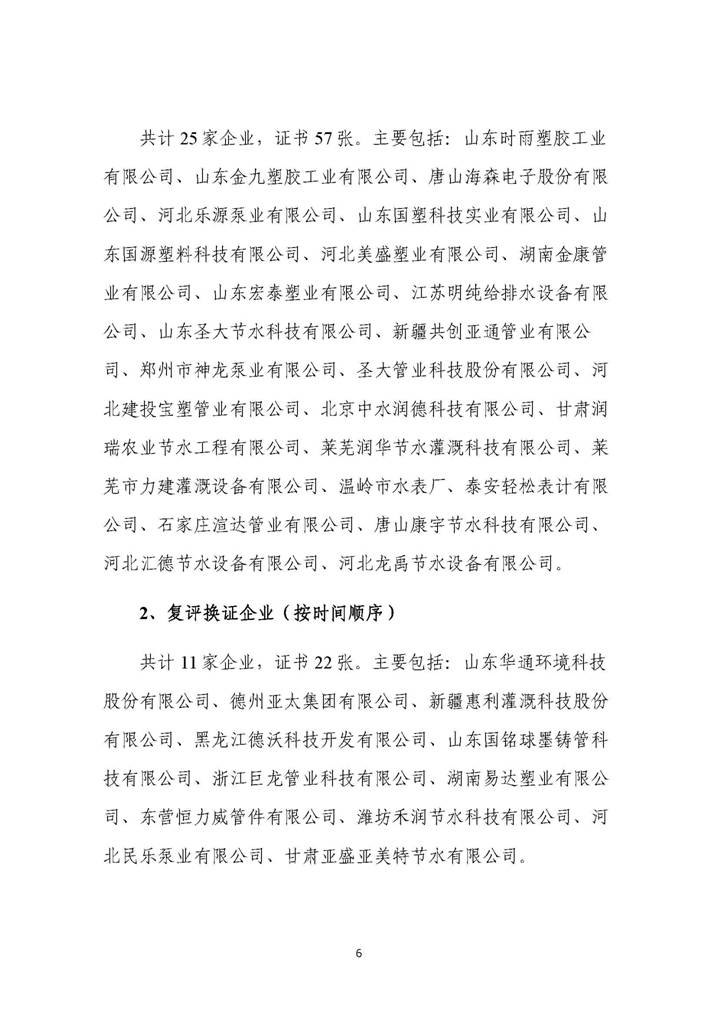 共计 25 家企业，证书 57 张。主要包括：山东时雨塑胶工业有限公司、山东金九塑胶工业有限公司、唐山海森电子股份有限公司、河北乐源泵业有限公司、山东国塑科技实业有限公司、山东国源塑料科技有限公司、河北美盛塑业有限公司、湖南金康管业有限公司、山东宏泰塑业有限公司、江苏明纯给排水设备有限公司、山东圣大节水科技有限公司、新疆共创亚通管业有限公司、郑州市神龙泵业有限公司、圣大管业科技股份有限公司、河北建投宝塑管业有限公司、北京中水润德科技有限公司、甘肃润瑞农业节水工程有限公司、莱芜润华节水灌溉科技有限公司、莱芜市力建灌溉设备有限公司、温岭市水表厂、泰安轻松表计有限公司、石家庄渲达管业有限公司、唐山康宇节水科技有限公司、河北汇德节水设备有限公司、河北龙禹节水设备有限公司。

2、复评换证企业（按时间顺序）

共计 11 家企业，证书 22 张。主要包括：山东华通环境科技股份有限公司、德州亚太集团有限公司、新疆惠利灌溉科技股份有限公司、黑龙江德沃科技开发有限公司、山东国铭球墨铸管科技有限公司、浙江巨龙管业科技有限公司、湖南易达塑业有限公司、东营恒力威管件有限公司、潍坊禾润节水科技有限公司、河北民乐泵业有限公司、甘肃亚盛亚美特节水有限公司。

6